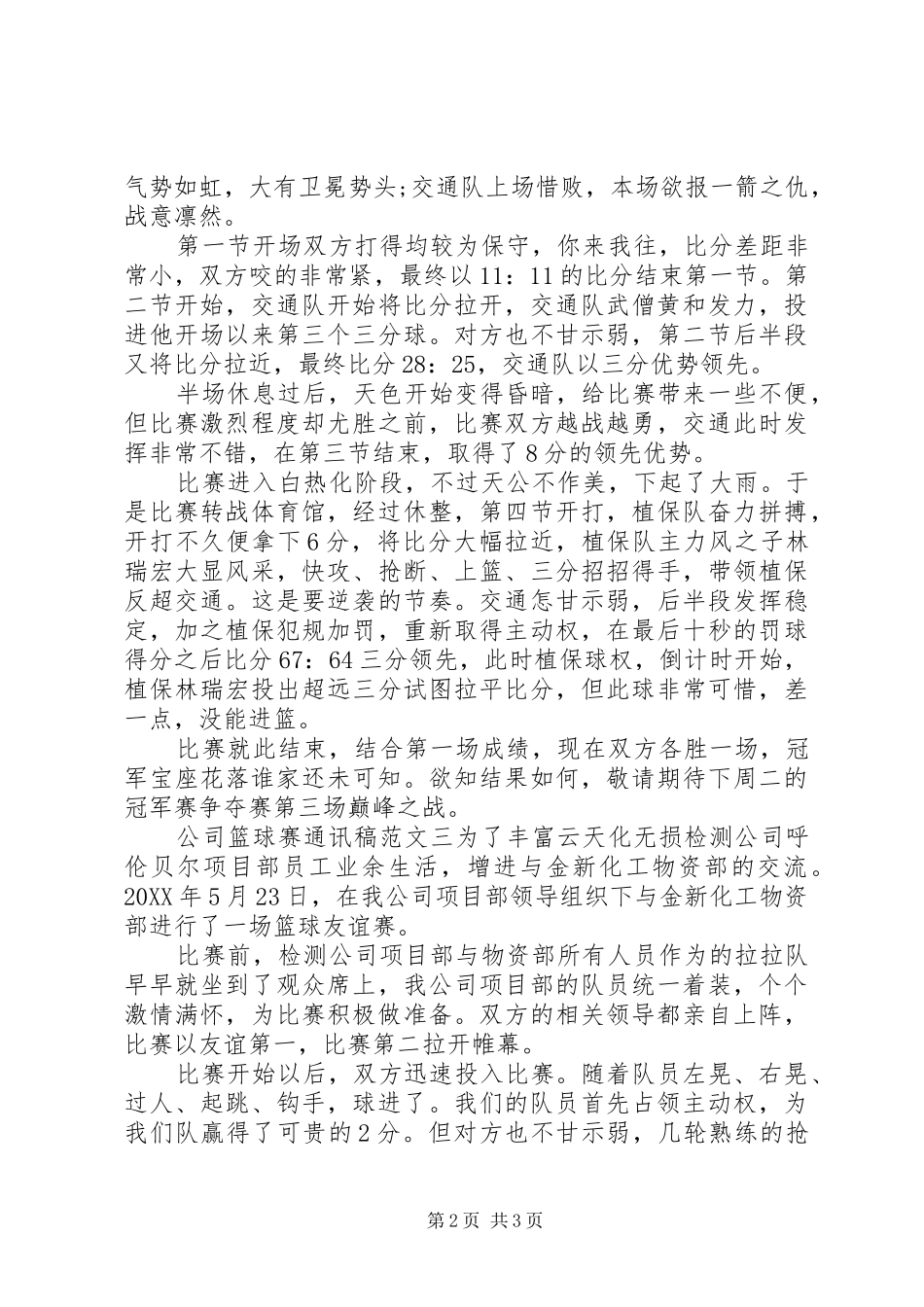 气势如虹，大有卫冕势头;交通队上场惜败，本场欲报一箭之仇，战意凛然。

第一节开场双方打得均较为保守，你来我往，比分差距非常小，双方咬的非常紧，最终以11：11的比分结束第一节。第二节开始，交通队开始将比分拉开，交通队武僧黄和发力，投进他开场以来第三个三分球。对方也不甘示弱，第二节后半段又将比分拉近，最终比分28：25，交通队以三分优势领先。

半场休息过后，天色开始变得昏暗，给比赛带来一些不便，但比赛激烈程度却尤胜之前，比赛双方越战越勇，交通此时发挥非常不错，在第三节结束，取得了8分的领先优势。

比赛进入白热化阶段，不过天公不作美，下起了大雨。于是比赛转战体育馆，经过休整，第四节开打，植保队奋力拼搏，开打不久便拿下6分，将比分大幅拉近，植保队主力风之子林瑞宏大显风采，快攻、抢断、上篮、三分招招得手，带领植保反超交通。这是要逆袭的节奏。交通怎甘示弱，后半段发挥稳定，加之植保犯规加罚，重新取得主动权，在最后十秒的罚球得分之后比分67：64三分领先，此时植保球权，倒计时开始，植保林瑞宏投出超远三分试图拉平比分，但此球非常可惜，差一点，没能进篮。

比赛就此结束，结合第一场成绩，现在双方各胜一场，冠军宝座花落谁家还未可知。欲知结果如何，敬请期待下周二的冠军赛争夺赛第三场巅峰之战。

公司篮球赛通讯稿范文三为了丰富云天化无损检测公司呼伦贝尔项目部员工业余生活，增进与金新化工物资部的交流。20XX年5月23日，在我公司项目部领导组织下与金新化工物资部进行了一场篮球友谊赛。

比赛前，检测公司项目部与物资部所有人员作为的拉拉队早早就坐到了观众席上，我公司项目部的队员统一着装，个个激情满怀，为比赛积极做准备。双方的相关领导都亲自上阵，比赛以友谊第一，比赛第二拉开帷幕。

比赛开始以后，双方迅速投入比赛。随着队员左晃、右晃、过人、起跳、钩手，球进了。我们的队员首先占领主动权，为我们队赢得了可贵的2分。但对方也不甘示弱，几轮熟练的抢

第2页 共3页